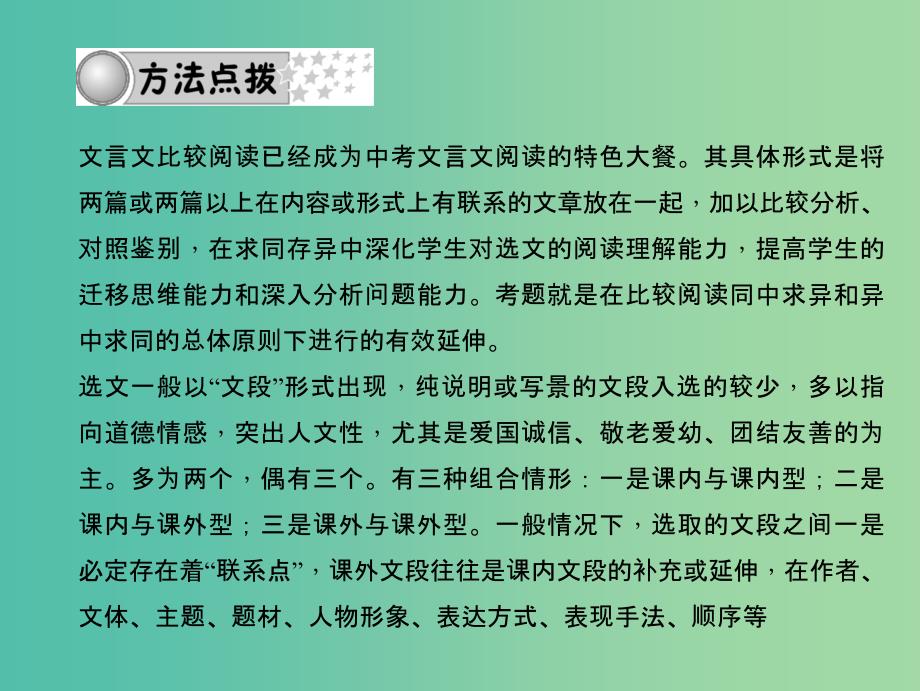 方法点拨

文言文比较阅读已经成为中考文言文阅读的特色大餐。其具体形式是将两篇或两篇以上在内容或形式上有联系的文章放在一起，加以比较分析、对照鉴别，在求同存异中深化学生对选文的阅读理解能力，提高学生的迁移思维能力和深入分析问题能力。考题就是在比较阅读同中求异和异中求同的总体原则下进行的有效延伸。

选文一般以“文段”形式出现，纯说明或写景的文段入选的较少，多以指向道德情感，突出人文性，尤其是爱国诚信、敬老爱幼、团结友善的为主。多为两个，偶有三个。有三种组合情形：一是课内与课内型；二是课内与课外型；三是课外与课外型。一般情况下，选取的文段之间一是必定存在着“联系点”，课外文段往往是课内文段的补充或延伸，在作者、文体、主题、题材、人物形象、表达方式、表现手法、顺序等